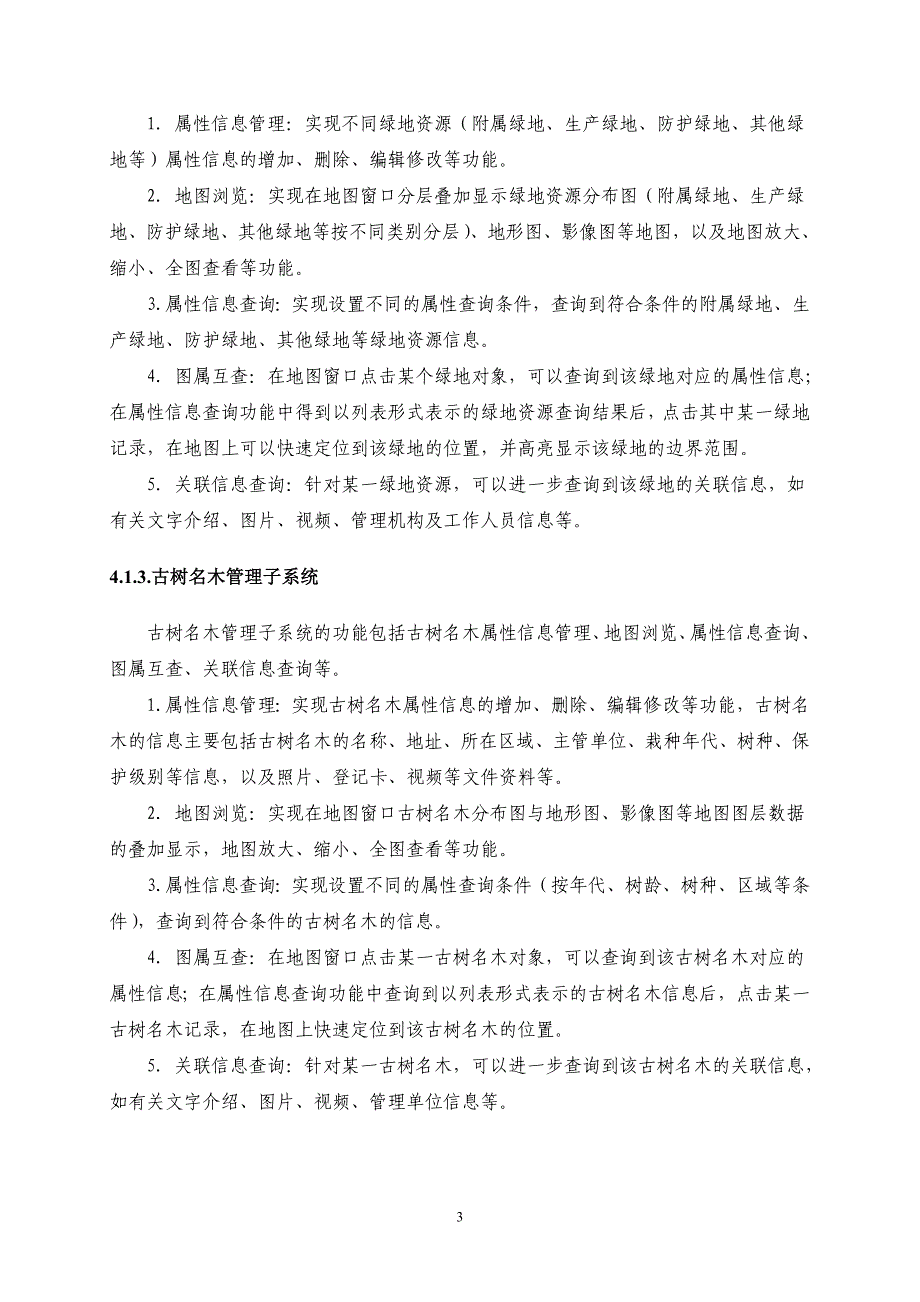 1. 属性信息管理：实现不同绿地资源（附属绿地、生产绿地、防护绿地、其他绿地等）属性信息的增加、删除、编辑修改等功能。

2. 地图浏览：实现在地图窗口分层叠加显示绿地资源分布图（附属绿地、生产绿地、防护绿地、其他绿地等按不同类别分层）、地形图、影像图等地图，以及地图放大、缩小、全图查看等功能。

3. 属性信息查询：实现设置不同的属性查询条件，查询到符合条件的附属绿地、生产绿地、防护绿地、其他绿地等绿地资源信息。

4. 图属互查：在地图窗口点击某个绿地对象，可以查询到该绿地对应的属性信息；在属性信息查询功能中得到以列表形式表示的绿地资源查询结果后，点击其中某一绿地记录，在地图上可以快速定位到该绿地的位置，并高亮显示该绿地的边界范围。

5. 关联信息查询：针对某一绿地资源，可以进一步查询到该绿地的关联信息，如有关文字介绍、图片、视频、管理机构及工作人员信息等。

4.1.3.古树名木管理子系统

古树名木管理子系统的功能包括古树名木属性信息管理、地图浏览、属性信息查询、图属互查、关联信息查询等。

1. 属性信息管理：实现古树名木属性信息的增加、删除、编辑修改等功能，古树名木的信息主要包括古树名木的名称、地址、所在区域、主管单位、栽种年代、树种、保护级别等信息，以及照片、登记卡、视频等文件资料等。

2. 地图浏览：实现在地图窗口古树名木分布图与地形图、影像图等地图图层数据的叠加显示，地图放大、缩小、全图查看等功能。

3. 属性信息查询：实现设置不同的属性查询条件（按年代、树龄、树种、区域等条件），查询到符合条件的古树名木的信息。

4. 图属互查：在地图窗口点击某一古树名木对象，可以查询到该古树名木对应的属性信息；在属性信息查询功能中查询到以列表形式表示的古树名木信息后，点击某一古树名木记录，在地图上快速定位到该古树名木的位置。

5. 关联信息查询：针对某一古树名木，可以进一步查询到该古树名木的关联信息，如有关文字介绍、图片、视频、管理单位信息等。

3